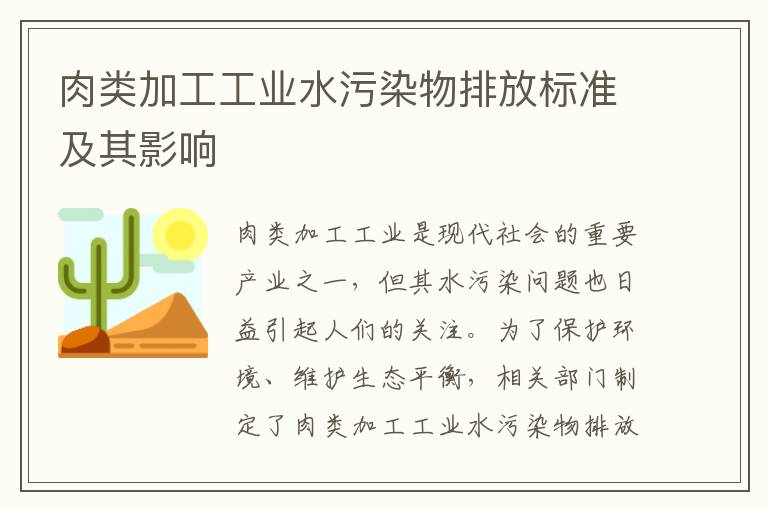 肉类加工工业水污染物排放标准及其影响

肉类加工工业是现代社会的重要产业之一，但其水污染问题也日益引起人们的关注。为了保护环境、维护生态平衡，相关部门制定了肉类加工工业水污染物排放